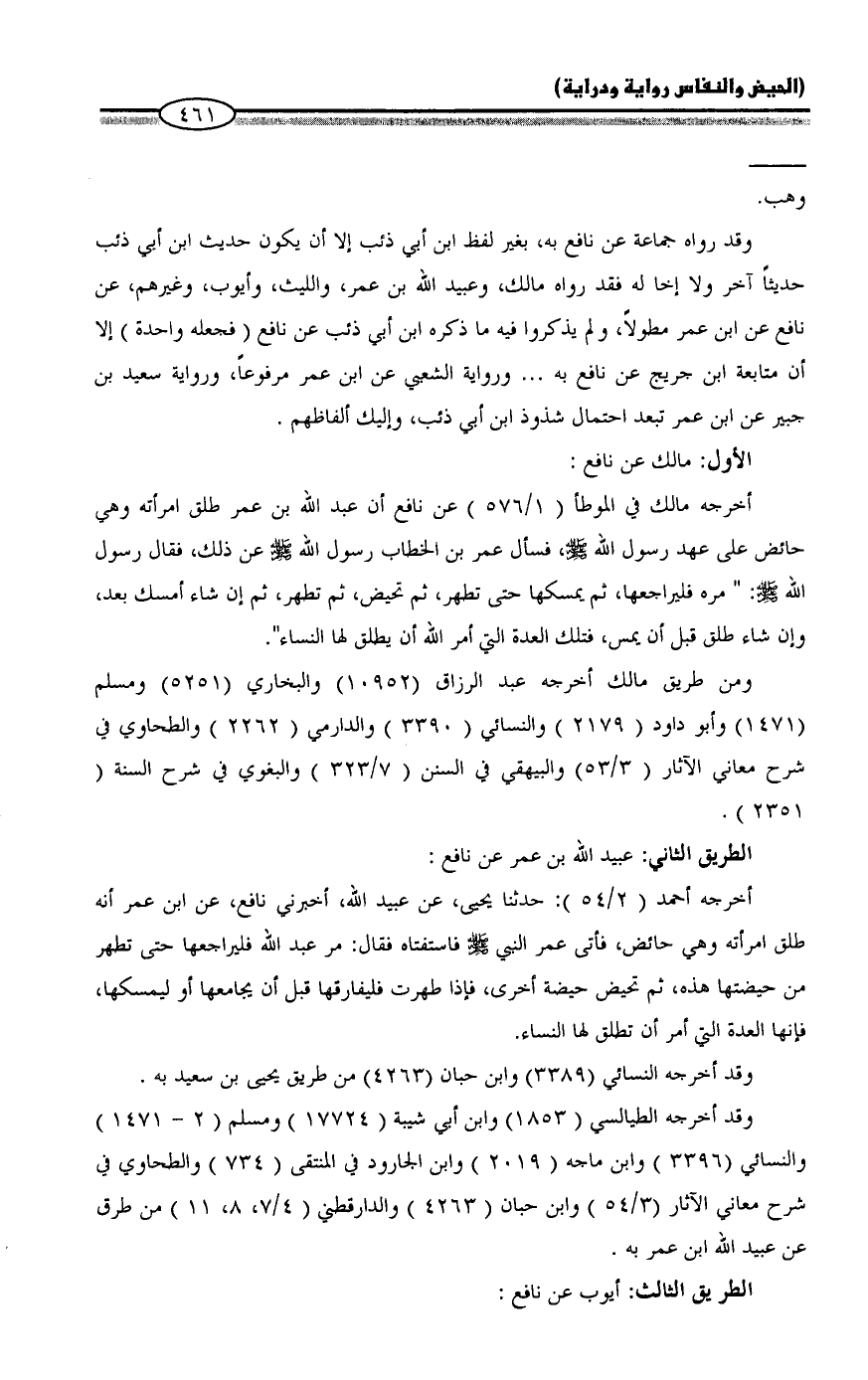 (الحيض والنفاس رواية ودراية)

٤٦١

وهب.

وقد رواه جماعة عن نافع به، بغير لفظ ابن أبي ذئب إلا أن يكون حديث ابن أبي ذئب حديثاً آخر ولا إخا له فقد رواه مالك، وعبيد الله بن عمر، والليث، وأيوب، وغيرهم، عن نافع عن ابن عمر مطولاً، ولم يذكروا فيه ما ذكره ابن أبي ذئب عن نافع ( فجعله واحدة ) إلا أن متابعة ابن جريج عن نافع به ... ورواية الشعبي عن ابن عمر مرفوعاً، ورواية سعيد بن جبير عن ابن عمر تبعد احتمال شذوذ ابن أبي ذئب، وإليك ألفاظهم .

الأول: مالك عن نافع :

أخرجه مالك في الموطأ ( ٥٧٦/١ ) عن نافع أن عبد الله بن عمر طلق امرأته وهي حائض على عهد رسول الله ﷺ، فسأل عمر بن الخطاب رسول الله ﷺ عن ذلك، فقال رسول الله ﷺ: " مره فليراجعها، ثم يمسكها حتى تطهر، ثم تحيض، ثم تطهر، ثم إن شاء أمسك بعد، وإن شاء طلق قبل أن يمس، فتلك العدة التي أمر الله أن يطلق لها النساء".

ومن طريق مالك أخرجه عبد الرزاق (١٠٩٥٢) والبخاري (٥٢٥١) ومسلم (١٤٧١) وأبو داود ( ٢١٧٩ ) والنسائي ( ٣٣٩٠ ) والدارمي ( ٢٢٦٢ ) والطحاوي في شرح معاني الآثار ( ٥٣/٣) والبيهقي في السنن ( ٣٢٣/٧ ) والبغوي في شرح السنة ( ٢٣٥١ ) .

الطريق الثاني: عبيد الله بن عمر عن نافع :

أخرجه أحمد ( ٥٤/٢ ): حدثنا يحيى، عن عبيد الله، أخبرني نافع، عن ابن عمر أنه طلق امرأته وهي حائض، فأتى عمر النبي ﷺ فاستفتاه فقال: مر عبد الله فليراجعها حتى تطهر من حيضتها هذه، ثم تحيض حيضة أخرى، فإذا طهرت فليفارقها قبل أن يجامعها أو ليمسكها، فإنها العدة التي أمر أن تطلق لها النساء.

وقد أخرجه النسائي (٣٣٨٩) وابن حبان (٤٢٦٣) من طريق يحيى بن سعيد به .

وقد أخرجه الطيالسي ( ١٨٥٣) وابن أبي شيبة ( ١٧٧٢٤ ) ومسلم ( ٢ - ١٤٧١ ) والنسائي (٣٣٩٦ ) وابن ماجه ( ٢٠١٩ ) وابن الجارود في المنتقى ( ٧٣٤ ) والطحاوي في شرح معاني الآثار (٥٤/٣ ) وابن حبان ( ٤٢٦٣ ) والدارقطني ( ٧/٤، ٨، ١١ ) من طرق عن عبيد الله ابن عمر به .

الطريق الثالث: أيوب عن نافع :